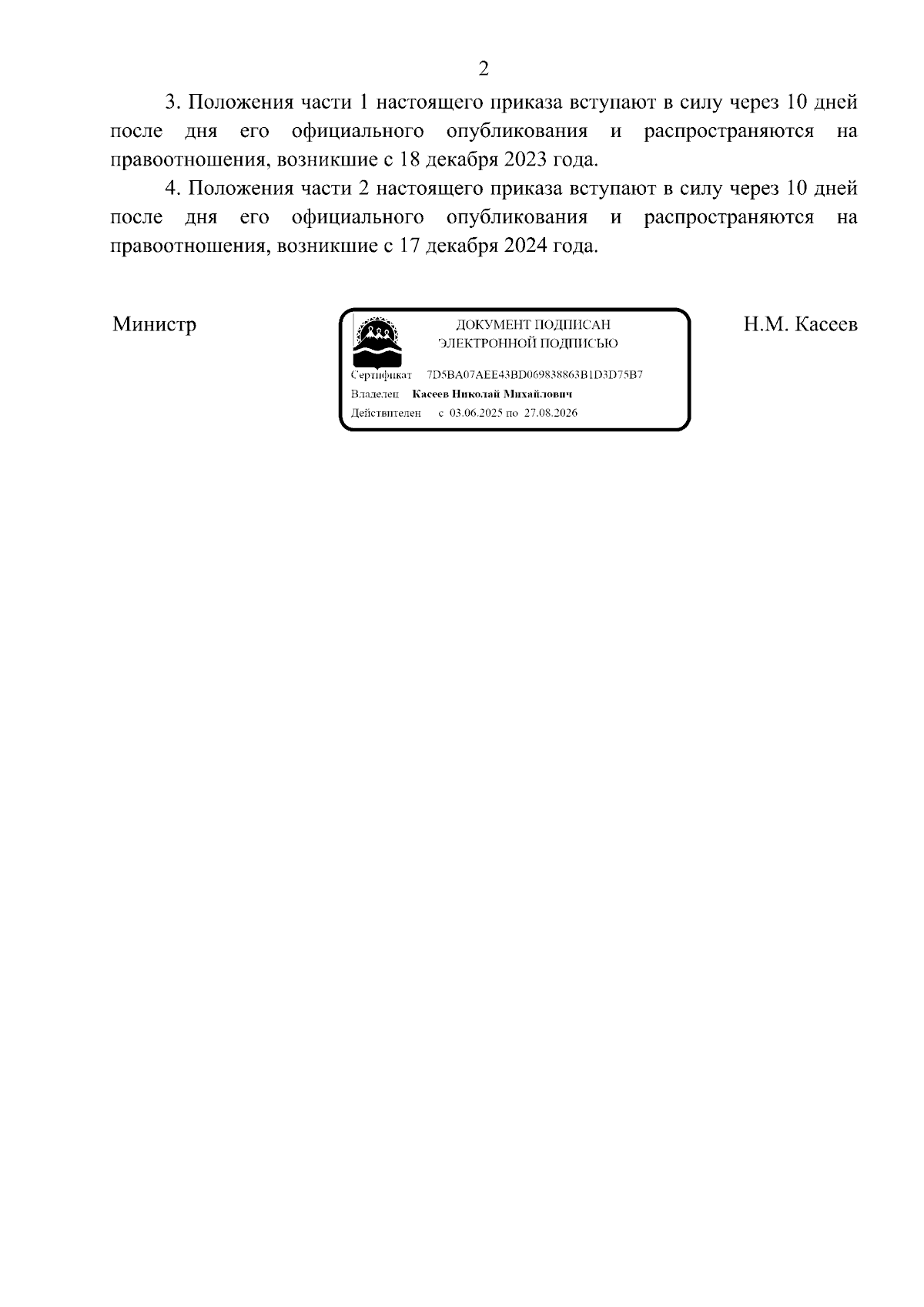 2

3. Положения части 1 настоящего приказа вступают в силу через 10 дней после дня его официального опубликования и распространяются на правоотношения, возникшие с 18 декабря 2023 года.

4. Положения части 2 настоящего приказа вступают в силу через 10 дней после дня его официального опубликования и распространяются на правоотношения, возникшие с 17 декабря 2024 года.

Министр

ДОКУМЕНТ ПОДПИСАН
ЭЛЕКТРОННОЙ ПОДПИСЬЮ
Сертификат 7D5BA07AEE43BD069838863B1D3D75B7
Владелец Касеев Николай Михайлович
Действителен с 03.06.2025 по 27.08.2026

Н.М. Касеев